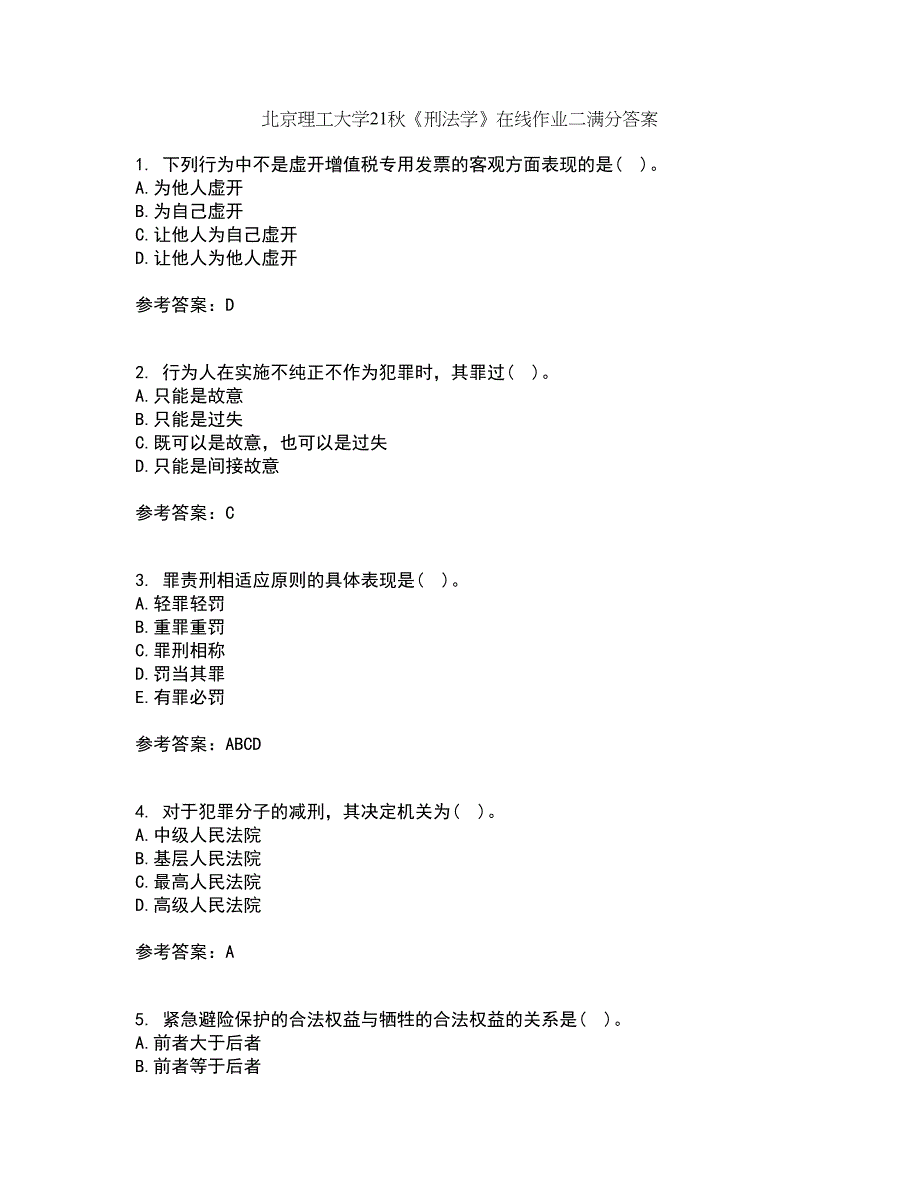 北京理工大学21秋《刑法学》在线作业二满分答案

1. 下列行为中不是虚开增值税专用发票的客观方面表现的是（ ）。
A.为他人虚开
B.为自己虚开
C.让他人为自己虚开
D.让他人为他人虚开

参考答案：D

2. 行为人在实施不纯正不作为犯罪时，其罪过（ ）。
A.只能是故意
B.只能是过失
C.既可以是故意，也可以是过失
D.只能是间接故意

参考答案：C

3. 罪责刑相适应原则的具体表现是（ ）。
A.轻罪轻罚
B.重罪重罚
C.罪刑相称
D.罚当其罪
E.有罪必罚

参考答案：ABCD

4. 对于犯罪分子的减刑，其决定机关为（ ）。
A.中级人民法院
B.基层人民法院
C.最高人民法院
D.高级人民法院

参考答案：A

5. 紧急避险保护的合法权益与牺牲的合法权益的关系是（ ）。
A.前者大于后者
B.前者等于后者